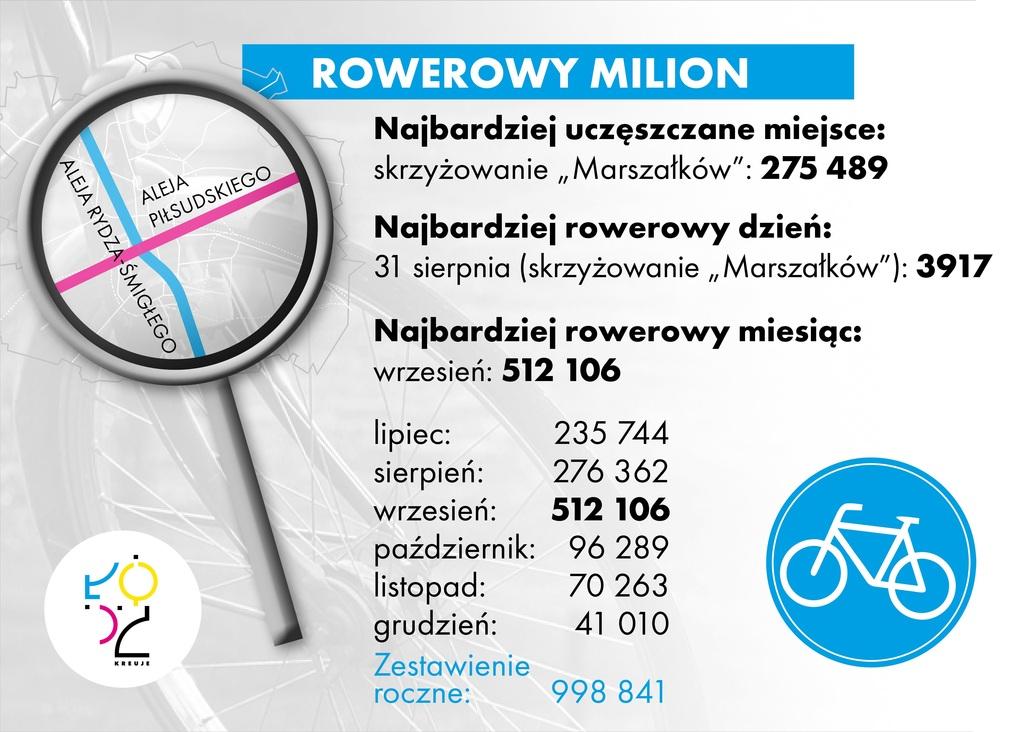 ROWEROWY MILION

ALEJA PIŁSUDSKIEGO

ALEJA RYDZA-ŚMIGŁEGO

Najbardziej uczęszczane miejsce:
skrzyżowanie „Marszałków": 275 489

Najbardziej rowerowy dzień:
31 sierpnia (skrzyżowanie „Marszałków"): 3917

Najbardziej rowerowy miesiąc:
wrzesień: 512 106

| | |
|---|---|
| lipiec: | 235 744 |
| sierpień: | 276 362 |
| wrzesień: | 512 106 |
| październik: | 96 289 |
| listopad: | 70 263 |
| grudzień: | 41 010 |
| Zestawienie roczne: | 998 841 |

ŁÓDŹ
KREUJE